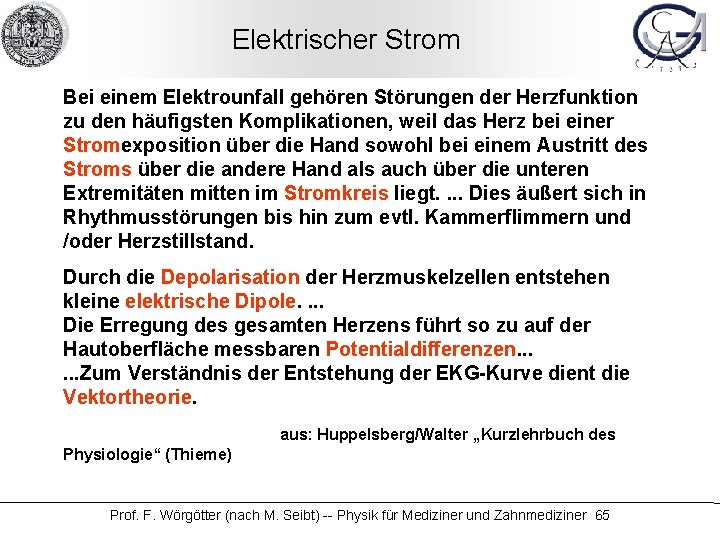 Elektrischer Strom

Bei einem Elektrounfall gehören Störungen der Herzfunktion zu den häufigsten Komplikationen, weil das Herz bei einer Stromexposition über die Hand sowohl bei einem Austritt des Stroms über die andere Hand als auch über die unteren Extremitäten mitten im Stromkreis liegt. ... Dies äußert sich in Rhythmusstörungen bis hin zum evtl. Kammerflimmern und /oder Herzstillstand.

Durch die Depolarisation der Herzmuskelzellen entstehen kleine elektrische Dipole. ...
Die Erregung des gesamten Herzens führt so zu auf der Hautoberfläche messbaren Potentialdifferenzen...
...Zum Verständnis der Entstehung der EKG-Kurve dient die Vektortheorie.

aus: Huppelsberg/Walter „Kurzlehrbuch des Physiologie“ (Thieme)

Prof. F. Wörgötter (nach M. Seibt) -- Physik für Mediziner und Zahnmediziner 65